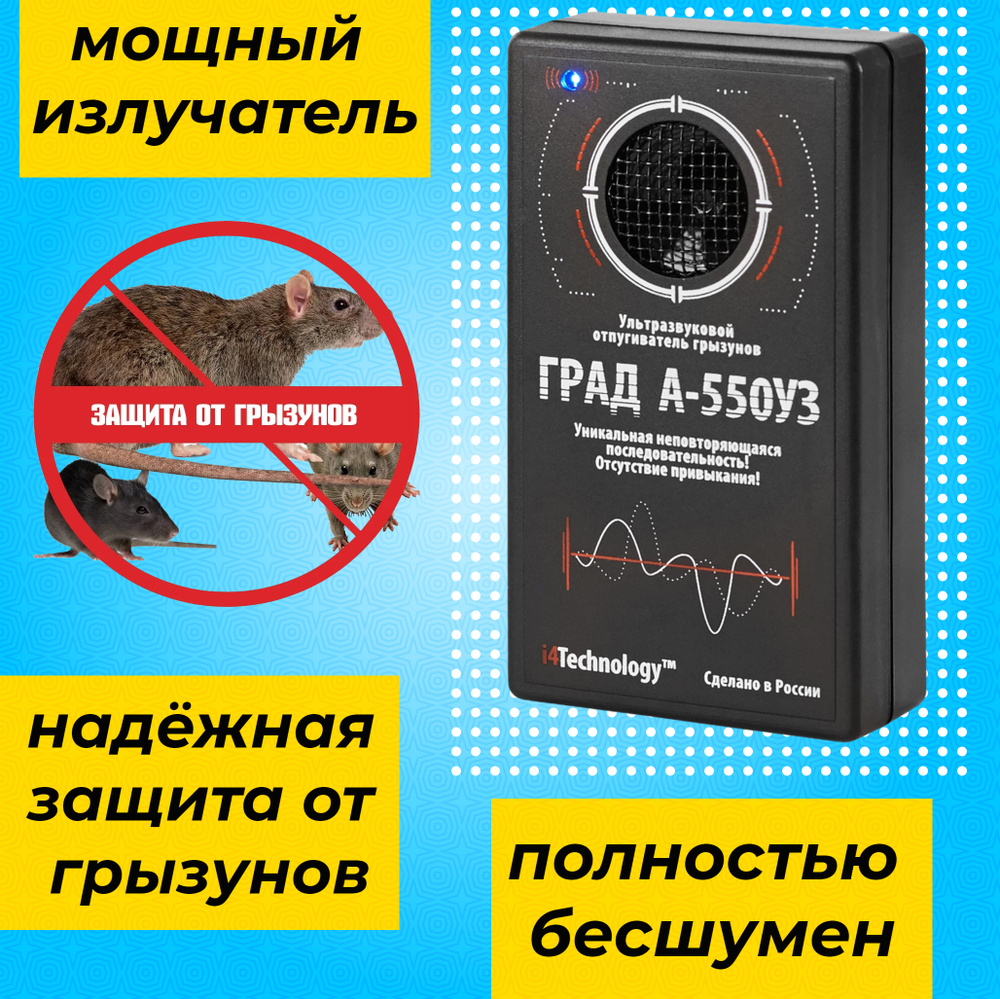 мощный излучатель

ЗАЩИТА ОТ ГРЫЗУНОВ

Ультразвуковой отпугиватель грызунов

ГРАД А-550УЗ

Уникальная неповторяющаяся последовательность! Отсутствие привыкания!

i4Technology™

Сделано в России

надёжная защита от грызунов

полностью бесшумен